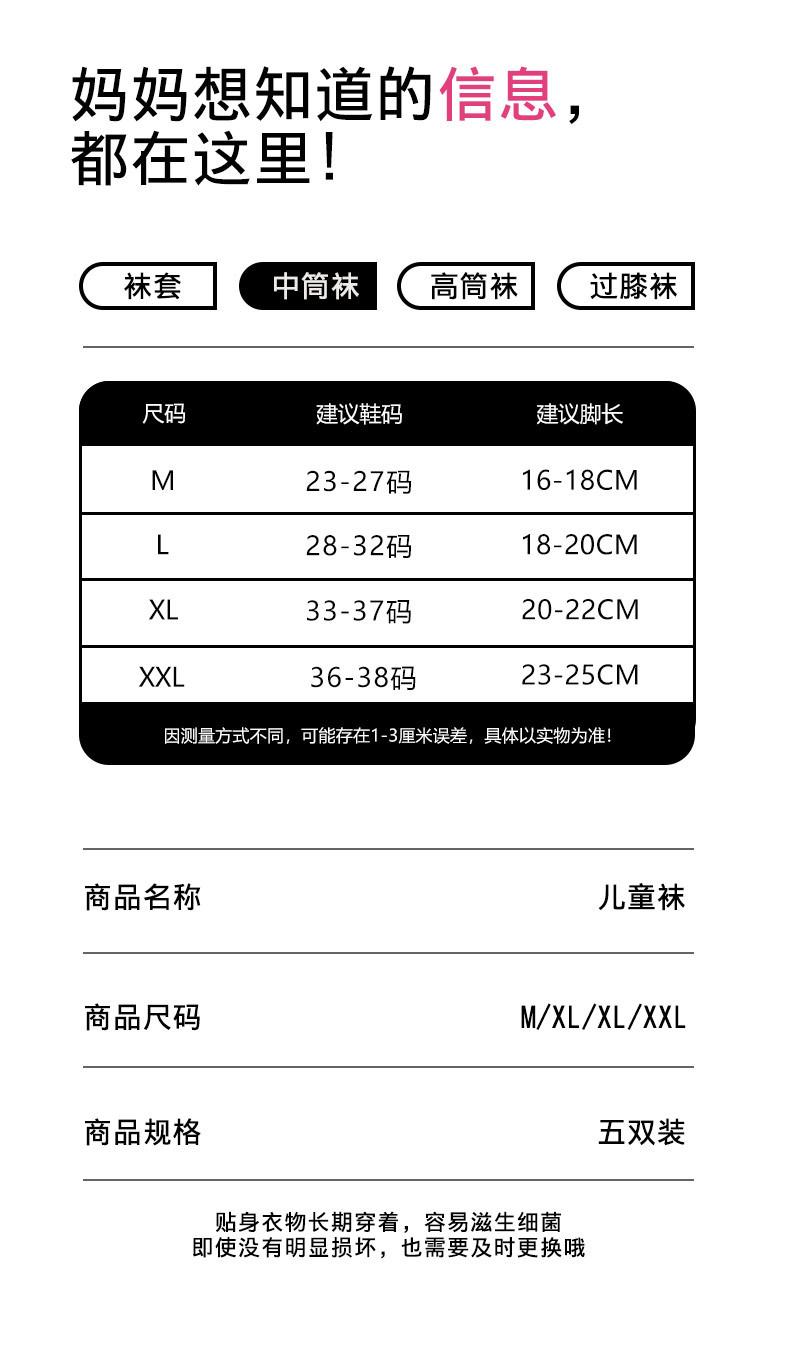 妈妈想知道的信息，
都在这里！

袜套 中筒袜 高筒袜 过膝袜

| 尺码 | 建议鞋码 | 建议脚长 |
|---|---|---|
| M | 23-27码 | 16-18CM |
| L | 28-32码 | 18-20CM |
| XL | 33-37码 | 20-22CM |
| XXL | 36-38码 | 23-25CM |

因测量方式不同，可能存在1-3厘米误差，具体以实物为准！

商品名称 儿童袜

商品尺码 M/XL/XL/XXL

商品规格 五双装

贴身衣物长期穿着，容易滋生细菌
即使没有明显损坏，也需要及时更换哦